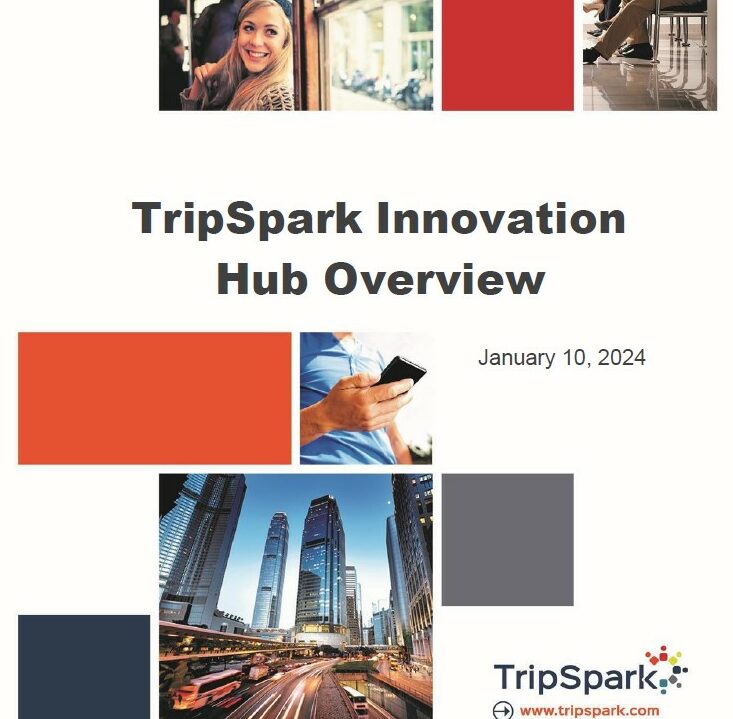 TripSpark Innovation Hub Overview

January 10, 2024

TripSpark

www.tripspark.com